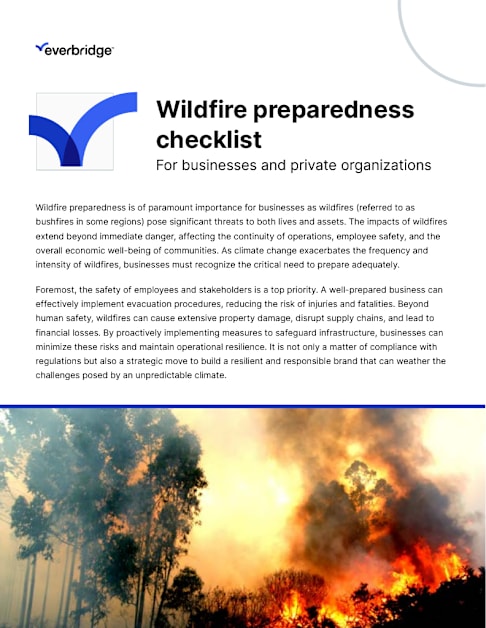 everbridge

Wildfire preparedness checklist
For businesses and private organizations

Wildfire preparedness is of paramount importance for businesses as wildfires (referred to as bushfires in some regions) pose significant threats to both lives and assets. The impacts of wildfires extend beyond immediate danger, affecting the continuity of operations, employee safety, and the overall economic well-being of communities. As climate change exacerbates the frequency and intensity of wildfires, businesses must recognize the critical need to prepare adequately.

Foremost, the safety of employees and stakeholders is a top priority. A well-prepared business can effectively implement evacuation procedures, reducing the risk of injuries and fatalities. Beyond human safety, wildfires can cause extensive property damage, disrupt supply chains, and lead to financial losses. By proactively implementing measures to safeguard infrastructure, businesses can minimize these risks and maintain operational resilience. It is not only a matter of compliance with regulations but also a strategic move to build a resilient and responsible brand that can weather the challenges posed by an unpredictable climate.